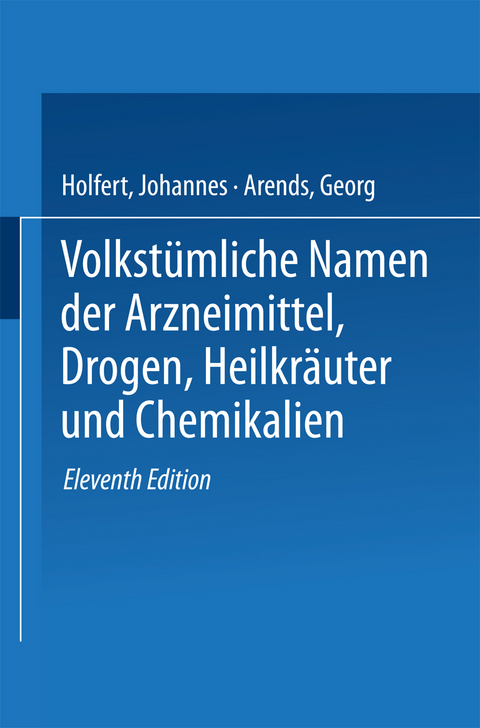 Holfert, Johannes · Arends, Georg

Volkstümliche Namen der Arzneimittel, Drogen, Heilkräuter und Chemikalien

Eleventh Edition